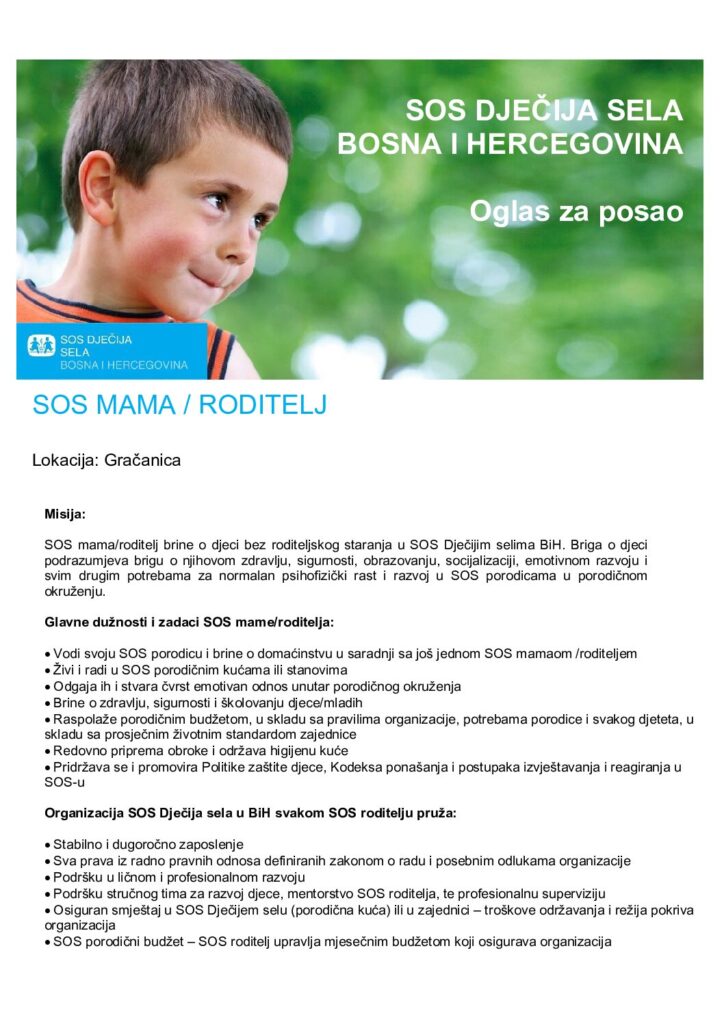 SOS DJEČIJA SELA
BOSNA I HERCEGOVINA

Oglas za posao

SOS DJEČIJA SELA
BOSNA I HERCEGOVINA

SOS MAMA / RODITELJ

Lokacija: Gračanica

Misija:

SOS mama/roditelj brine o djeci bez roditeljskog staranja u SOS Dječijim selima BiH. Briga o djeci podrazumjeva brigu o njihovom zdravlju, sigurnosti, obrazovanju, socijalizaciji, emotivnom razvoju i svim drugim potrebama za normalan psihofizički rast i razvoj u SOS porodicama u porodičnom okruženju.

Glavne dužnosti i zadaci SOS mame/roditelja:

• Vodi svoju SOS porodicu i brine o domaćinstvu u saradnji sa još jednom SOS mamaom /roditeljem
• Živi i radi u SOS porodičnim kućama ili stanovima
• Odgaja ih i stvara čvrst emotivan odnos unutar porodičnog okruženja
• Brine o zdravlju, sigurnosti i školovanju djece/mladih
• Raspolaže porodičnim budžetom, u skladu sa pravilima organizacije, potrebama porodice i svakog djeteta, u skladu sa prosječnim životnim standardom zajednice
• Redovno priprema obroke i održava higijenu kuće
• Pridržava se i promovira Politike zaštite djece, Kodeksa ponašanja i postupaka izvještavanja i reagiranja u SOS-u

Organizacija SOS Dječija sela u BiH svakom SOS roditelju pruža:

• Stabilno i dugoročno zaposlenje
• Sva prava iz radno pravnih odnosa definiranih zakonom o radu i posebnim odlukama organizacije
• Podršku u ličnom i profesionalnom razvoju
• Podršku stručnog tima za razvoj djece, mentorstvo SOS roditelja, te profesionalnu superviziju
• Osiguran smještaj u SOS Dječijem selu (porodična kuća) ili u zajednici – troškove održavanja i režija pokriva organizacija
• SOS porodični budžet – SOS roditelj upravlja mjesečnim budžetom koji osigurava organizacija